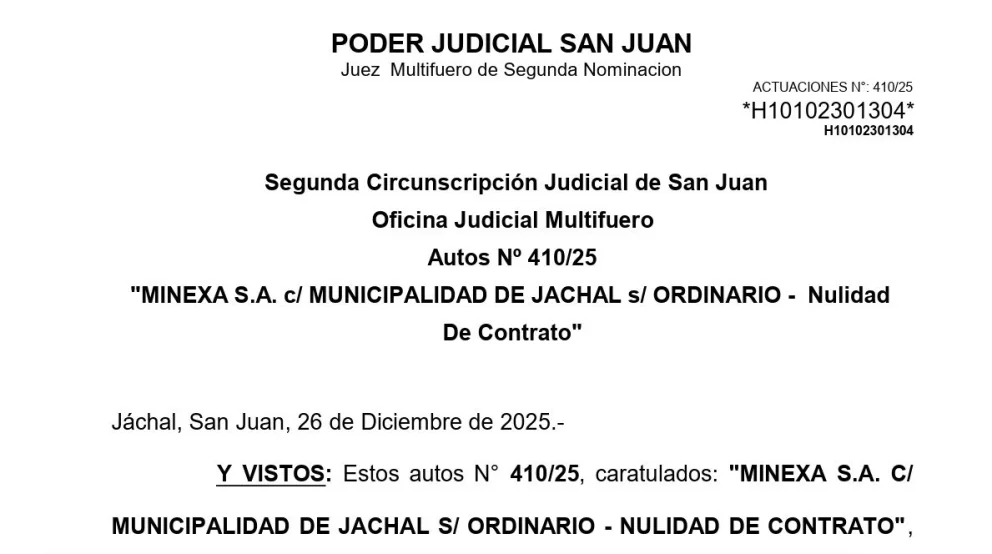 PODER JUDICIAL SAN JUAN
Juez Multifuero de Segunda Nominacion

ACTUACIONES N°: 410/25
*H10102301304*
H10102301304

Segunda Circunscripción Judicial de San Juan
Oficina Judicial Multifuero
Autos Nº 410/25
"MINEXA S.A. c/ MUNICIPALIDAD DE JACHAL s/ ORDINARIO - Nulidad De Contrato"

Jáchal, San Juan, 26 de Diciembre de 2025.-

Y VISTOS: Estos autos N° 410/25, caratulados: "MINEXA S.A. C/ MUNICIPALIDAD DE JACHAL S/ ORDINARIO - NULIDAD DE CONTRATO",